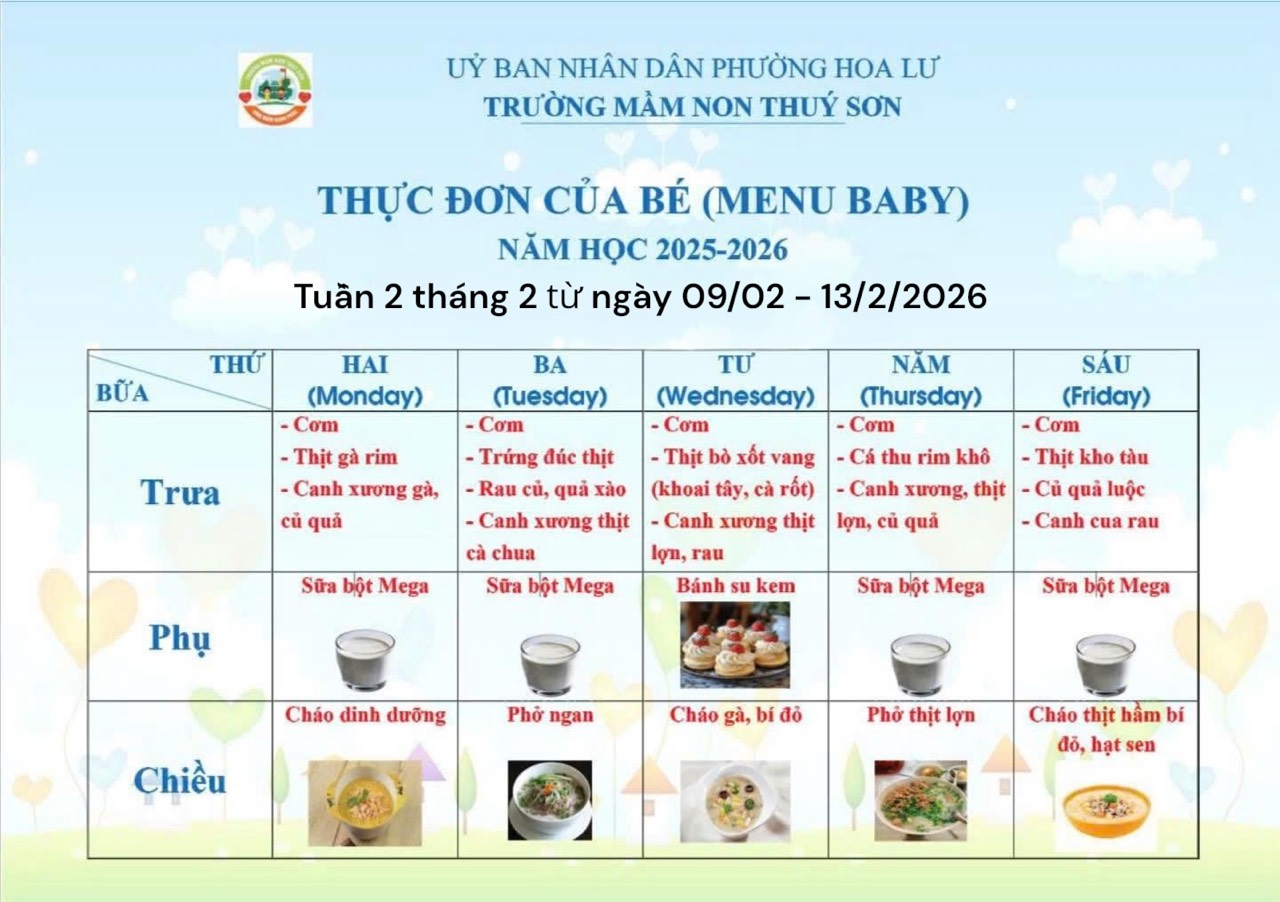 UỶ BAN NHÂN DÂN PHƯỜNG HOA LƯ
TRƯỜNG MẦM NON THUÝ SƠN

THỰC ĐƠN CỦA BÉ (MENU BABY)
NĂM HỌC 2025-2026
Tuần 2 tháng 2 từ ngày 09/02 - 13/2/2026

| THỨ BỮA | HAI (Monday) | BA (Tuesday) | TƯ (Wednesday) | NĂM (Thursday) | SÁU (Friday) |
|---|---|---|---|---|---|
| Trưa | - Cơm - Thịt gà rim - Canh xương gà, củ quả | - Cơm - Trứng đúc thịt - Rau củ, quả xào - Canh xương thịt cà chua | - Cơm - Thịt bò xốt vang (khoai tây, cà rốt) - Canh xương thịt lợn, rau | - Cơm - Cá thu rim khô - Canh xương, thịt lợn, củ quả | - Cơm - Thịt kho tàu - Củ quả luộc - Canh cua rau |
| Phụ | Sữa bột Mega | Sữa bột Mega | Bánh su kem | Sữa bột Mega | Sữa bột Mega |
| Chiều | Cháo dinh dưỡng | Phở ngan | Cháo gà, bí đỏ | Phở thịt lợn | Cháo thịt hầm bí đỏ, hạt sen |